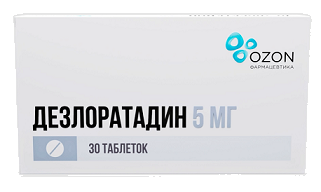 OZON
ФАРМАЦЕВТИКА

ДЕЗЛОРАТАДИН 5 МГ

30 ТАБЛЕТОК